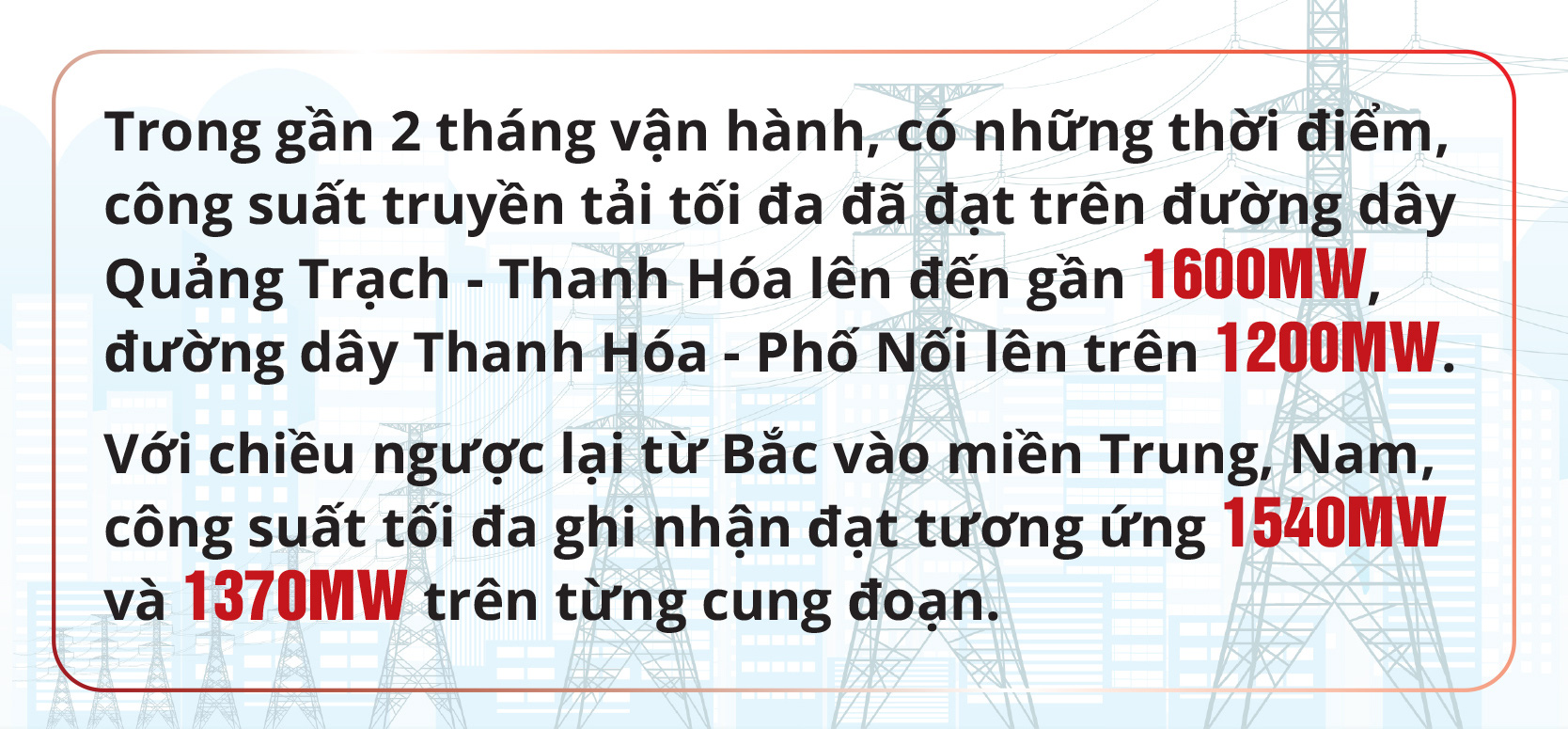 Trong gần 2 tháng vận hành, có những thời điểm, công suất truyền tải tối đa đã đạt trên đường dây Quảng Trạch - Thanh Hóa lên đến gần 1600MW, đường dây Thanh Hóa - Phố Nối lên trên 1200MW.

Với chiều ngược lại từ Bắc vào miền Trung, Nam, công suất tối đa ghi nhận đạt tương ứng 1540MW và 1370MW trên từng cung đoạn.